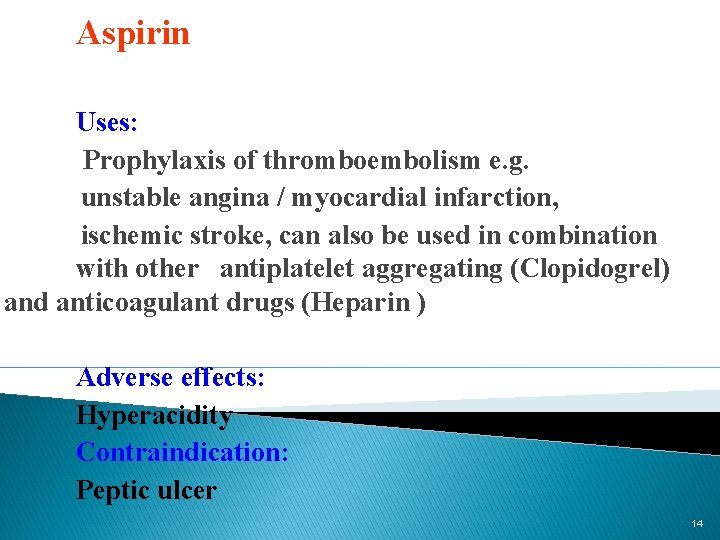 Aspirin

Uses:
Prophylaxis of thromboembolism e.g. unstable angina / myocardial infarction, ischemic stroke, can also be used in combination with other antiplatelet aggregating (Clopidogrel) and anticoagulant drugs (Heparin )

Adverse effects:
Hyperacidity
Contraindication:
Peptic ulcer

14